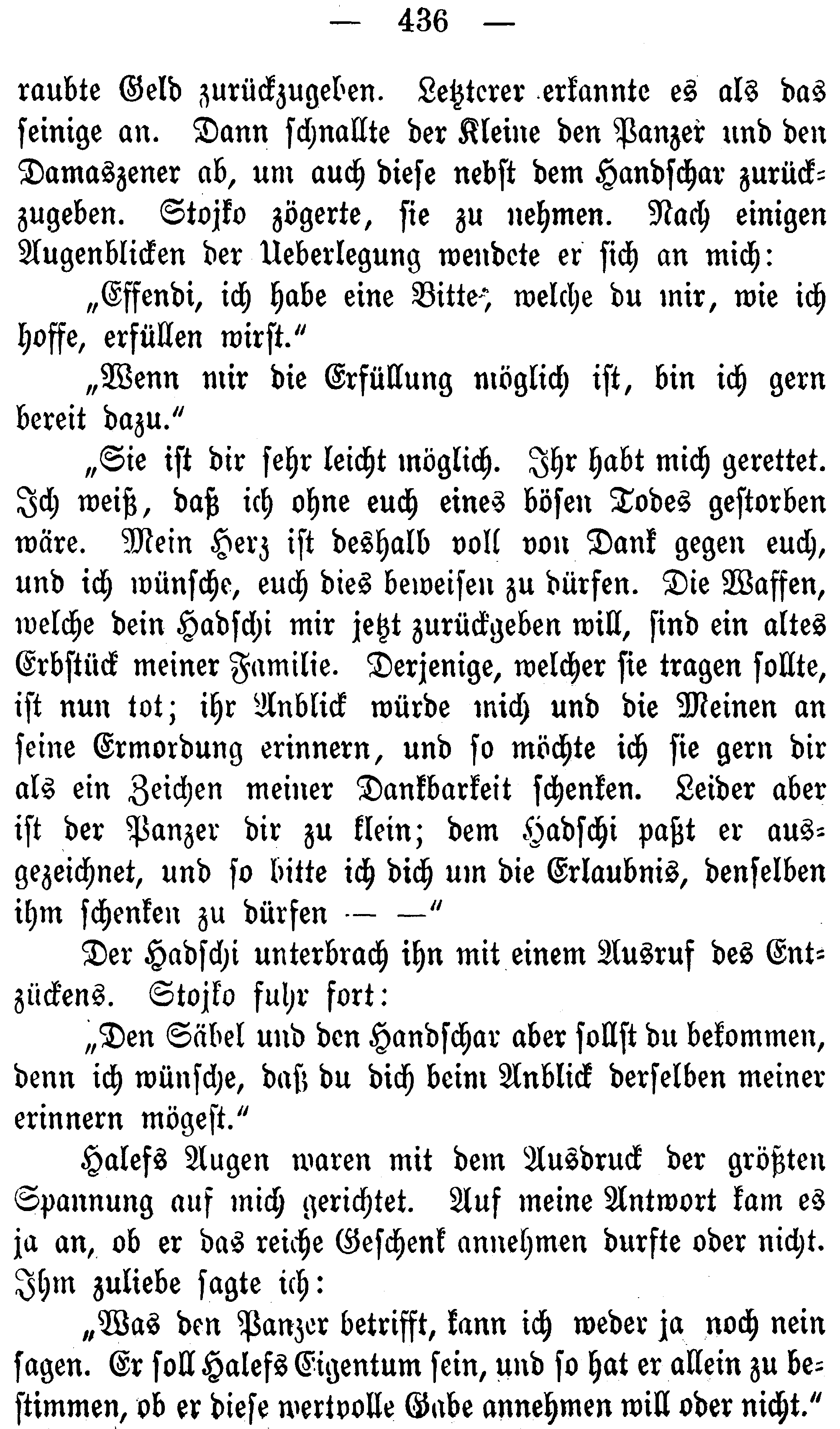 — 436 —

raubte Geld zurückzugeben. Letzterer erkannte es als das seinige an. Dann schnallte der Kleine den Panzer und den Damaszener ab, um auch diese nebst dem Handschar zurückzugeben. Stojko zögerte, sie zu nehmen. Nach einigen Augenblicken der Ueberlegung wendete er sich an mich:

„Effendi, ich habe eine Bitte, welche du mir, wie ich hoffe, erfüllen wirst.“

„Wenn mir die Erfüllung möglich ist, bin ich gern bereit dazu.“

„Sie ist dir sehr leicht möglich. Ihr habt mich gerettet. Ich weiß, daß ich ohne euch eines bösen Todes gestorben wäre. Mein Herz ist deshalb voll von Dank gegen euch, und ich wünsche, euch dies beweisen zu dürfen. Die Waffen, welche dein Hadschi mir jetzt zurückgeben will, sind ein altes Erbstück meiner Familie. Derjenige, welcher sie tragen sollte, ist nun tot; ihr Anblick würde mich und die Meinen an seine Ermordung erinnern, und so möchte ich sie gern dir als ein Zeichen meiner Dankbarkeit schenken. Leider aber ist der Panzer dir zu klein; dem Hadschi paßt er ausgezeichnet, und so bitte ich dich um die Erlaubnis, denselben ihm schenken zu dürfen — —“

Der Hadschi unterbrach ihn mit einem Ausruf des Entzückens. Stojko fuhr fort:

„Den Säbel und den Handschar aber sollst du bekommen, denn ich wünsche, daß du dich beim Anblick derselben meiner erinnern mögest.“

Halefs Augen waren mit dem Ausdruck der größten Spannung auf mich gerichtet. Auf meine Antwort kam es ja an, ob er das reiche Geschenk annehmen durfte oder nicht. Ihm zuliebe sagte ich:

„Was den Panzer betrifft, kann ich weder ja noch nein sagen. Er soll Halefs Eigentum sein, und so hat er allein zu bestimmen, ob er diese wertvolle Gabe annehmen will oder nicht.“